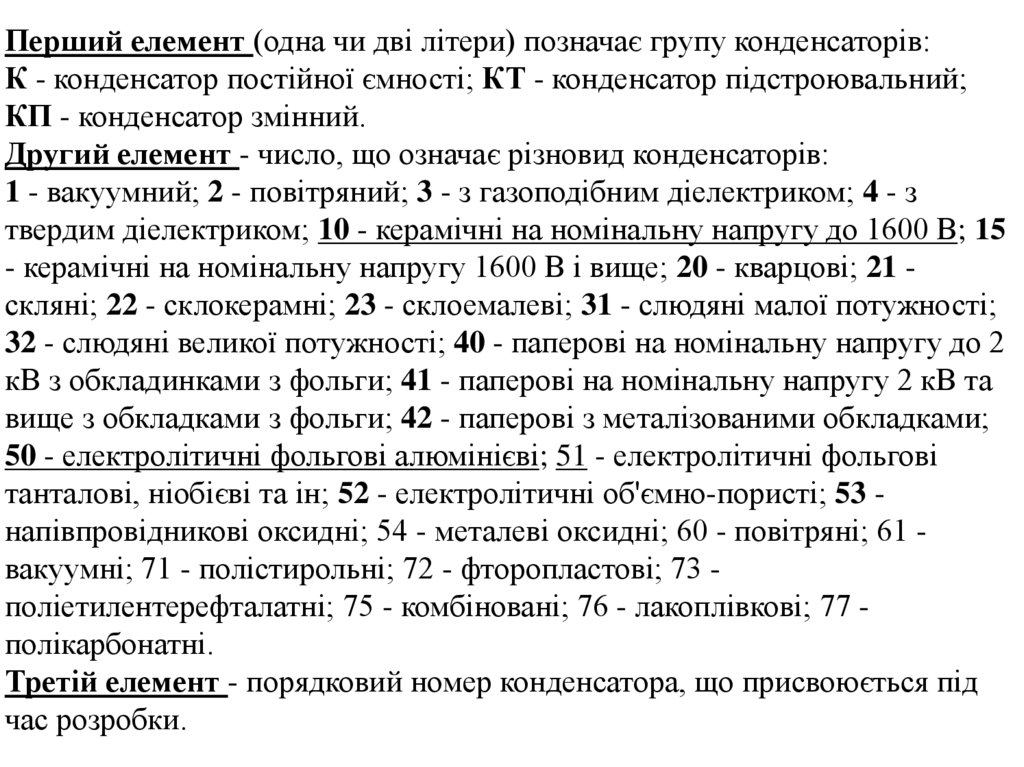 Перший елемент (одна чи дві літери) позначає групу конденсаторів:
К - конденсатор постійної ємності; КТ - конденсатор підстроювальний;
КП - конденсатор змінний.
Другий елемент - число, що означає різновид конденсаторів:
1 - вакуумний; 2 - повітряний; 3 - з газоподібним діелектриком; 4 - з твердим діелектриком; 10 - керамічні на номінальну напругу до 1600 В; 15 - керамічні на номінальну напругу 1600 В і вище; 20 - кварцові; 21 - скляні; 22 - склокерамні; 23 - склоемалеві; 31 - слюдяні малої потужності; 32 - слюдяні великої потужності; 40 - паперові на номінальну напругу до 2 кВ з обкладинками з фольги; 41 - паперові на номінальну напругу 2 кВ та вище з обкладками з фольги; 42 - паперові з металізованими обкладками; 50 - електролітичні фольгові алюмінієві; 51 - електролітичні фольгові танталові, ніобієві та ін; 52 - електролітичні об'ємно-пористі; 53 - напівпровідникові оксидні; 54 - металеві оксидні; 60 - повітряні; 61 - вакуумні; 71 - полістирольні; 72 - фторопластові; 73 - поліетилентерефталатні; 75 - комбіновані; 76 - лакоплівкові; 77 - полікарбонатні.
Третій елемент - порядковий номер конденсатора, що присвоюється під час розробки.